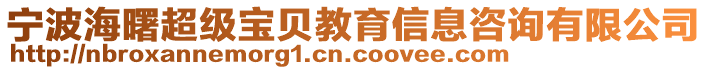 宁波海曙超级宝贝教育信息咨询有限公司
http://nbroxannemorg1.cn.coovee.com